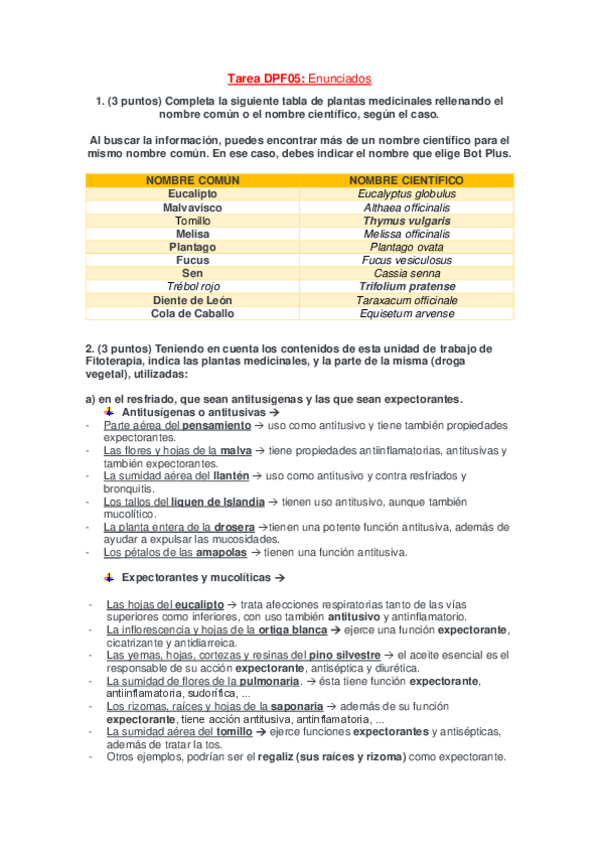 Tarea DPF05: Enunciados

1. (3 puntos) Completa la siguiente tabla de plantas medicinales rellenando el nombre común o el nombre científico, según el caso.

Al buscar la información, puedes encontrar más de un nombre científico para el mismo nombre común. En ese caso, debes indicar el nombre que elige Bot Plus.

| NOMBRE COMÚN | NOMBRE CIENTÍFICO |
|---|---|
| Eucalipto | Eucalyptus globulus |
| Malvavisco | Althaea officinalis |
| Tomillo | Thymus vulgaris |
| Melisa | Melissa officinalis |
| Plantago | Plantago ovata |
| Fucus | Fucus vesiculosus |
| Sen | Cassia senna |
| Trébol rojo | Trifolium pratense |
| Diente de León | Taraxacum officinale |
| Cola de Caballo | Equisetum arvense |

2. (3 puntos) Teniendo en cuenta los contenidos de esta unidad de trabajo de Fitoterapia, indica las plantas medicinales, y la parte de la misma (droga vegetal), utilizadas:

a) en el resfriado, que sean antitusígenas y las que sean expectorantes.
Antitusígenas o antitusivas →
- Parte aérea del pensamiento → uso como antitusivo y tiene también propiedades expectorantes.
- Las flores y hojas de la malva → tiene propiedades antiinflamatorias, antitusivas y también expectorantes.
- La sumidad aérea del llantén → uso como antitusivo y contra resfriados y bronquitis.
- Los tallos del liquen de Islandia → tienen uso antitusivo, aunque también mucolítico.
- La planta entera de la drosera →tienen una potente función antitusiva, además de ayudar a expulsar las mucosidades.
- Los pétalos de las amapolas → tienen una función antitusiva.

Expectorantes y mucolíticas →

- Las hojas del eucalipto → trata afecciones respiratorias tanto de las vías superiores como inferiores, con uso también antitusivo y antinflamatorio.
- La inflorescencia y hojas de la ortiga blanca → ejerce una función expectorante, cicatrizante y antidiarreica.
- Las yemas, hojas, cortezas y resinas del pino silvestre → el aceite esencial es el responsable de su acción expectorante, antiséptica y diurética.
- La sumidad de flores de la pulmonaria. → ésta tiene función expectorante, antiinflamatoria, sudorífica, ...
- Los rizomas, raíces y hojas de la saponaria → además de su función expectorante, tiene acción antitusiva, antinflamatoria, ...
- La sumidad aérea del tomillo → ejerce funciones expectorantes y antisépticas, además de tratar la tos.
- Otros ejemplos, podrían ser el regaliz (sus raíces y rizoma) como expectorante.